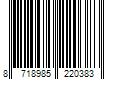 8 718985 220383